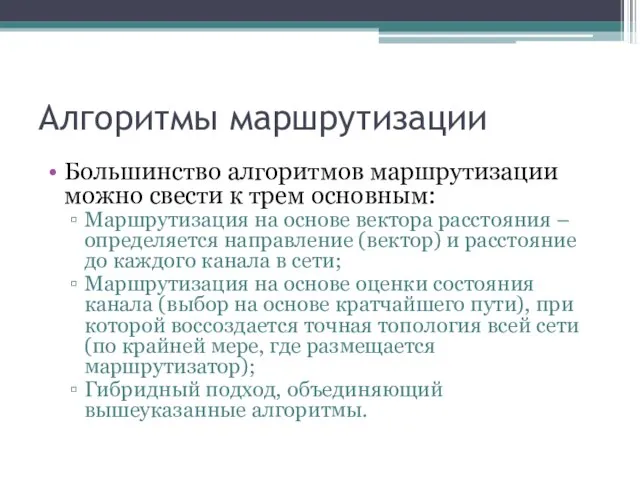 Алгоритмы маршрутизации

• Большинство алгоритмов маршрутизации можно свести к трем основным:
  ▫ Маршрутизация на основе вектора расстояния – определяется направление (вектор) и расстояние до каждого канала в сети;
  ▫ Маршрутизация на основе оценки состояния канала (выбор на основе кратчайшего пути), при которой воссоздается точная топология всей сети (по крайней мере, где размещается маршрутизатор);
  ▫ Гибридный подход, объединяющий вышеуказанные алгоритмы.